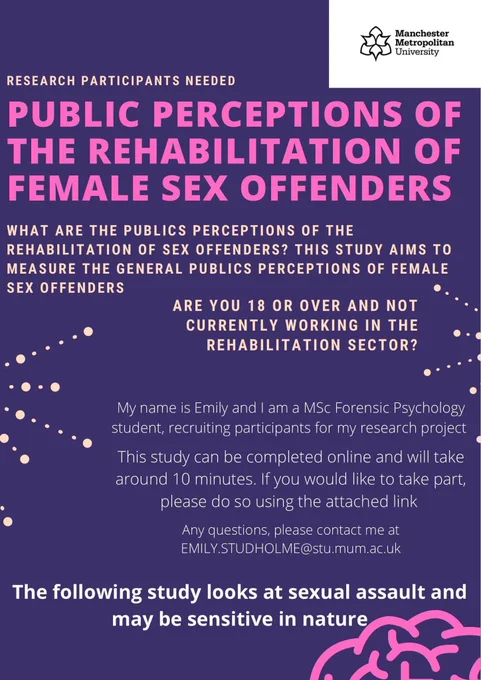 Manchester
Metropolitan
University

RESEARCH PARTICIPANTS NEEDED

PUBLIC PERCEPTIONS OF THE REHABILITATION OF FEMALE SEX OFFENDERS

WHAT ARE THE PUBLICS PERCEPTIONS OF THE REHABILITATION OF SEX OFFENDERS? THIS STUDY AIMS TO MEASURE THE GENERAL PUBLICS PERCEPTIONS OF FEMALE SEX OFFENDERS

ARE YOU 18 OR OVER AND NOT CURRENTLY WORKING IN THE REHABILITATION SECTOR?

My name is Emily and I am a MSc Forensic Psychology student, recruiting participants for my research project

This study can be completed online and will take around 10 minutes. If you would like to take part, please do so using the attached link

Any questions, please contact me at EMILY.STUDHOLME@stu.mum.ac.uk

The following study looks at sexual assault and may be sensitive in nature